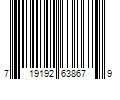 7 19192 63867 9